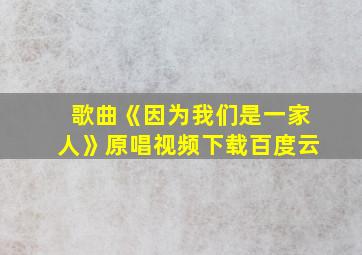 歌曲《因为我们是一家人》原唱视频下载百度云